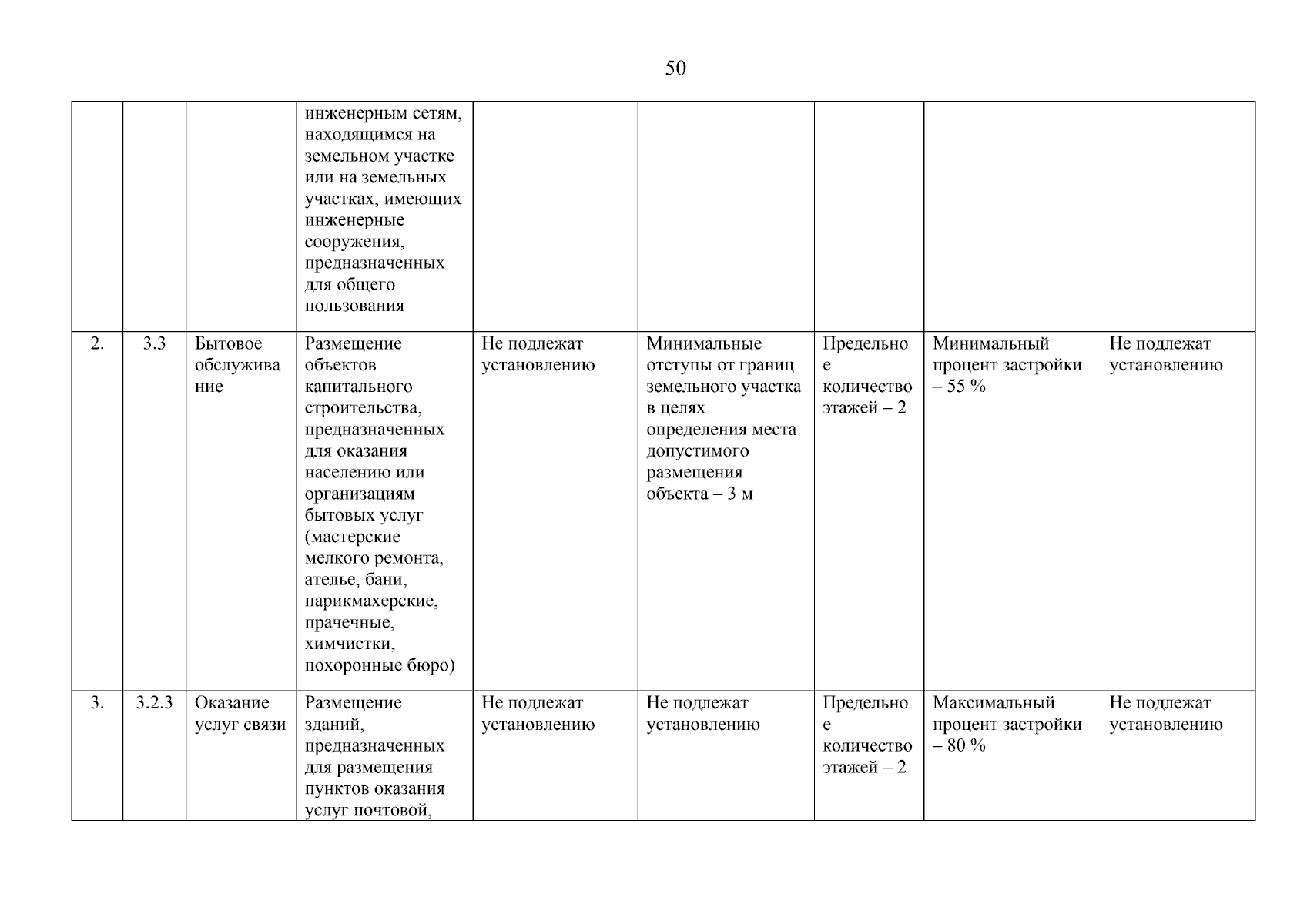 50

| | | | | | | | | |
|---|---|---|---|---|---|---|---|---|
| | | | инженерным сетям, находящимся на земельном участке или на земельных участках, имеющих инженерные сооружения, предназначенных для общего пользования | | | | | |
| 2. | 3.3 | Бытовое обслуживание | Размещение объектов капитального строительства, предназначенных для оказания населению или организациям бытовых услуг (мастерские мелкого ремонта, ателье, бани, парикмахерские, прачечные, химчистки, похоронные бюро) | Не подлежат установлению | Минимальные отступы от границ земельного участка в целях определения места допустимого размещения объекта – 3 м | Предельное количество этажей – 2 | Минимальный процент застройки – 55 % | Не подлежат установлению |
| 3. | 3.2.3 | Оказание услуг связи | Размещение зданий, предназначенных для размещения пунктов оказания услуг почтовой, | Не подлежат установлению | Не подлежат установлению | Предельное количество этажей – 2 | Максимальный процент застройки – 80 % | Не подлежат установлению |